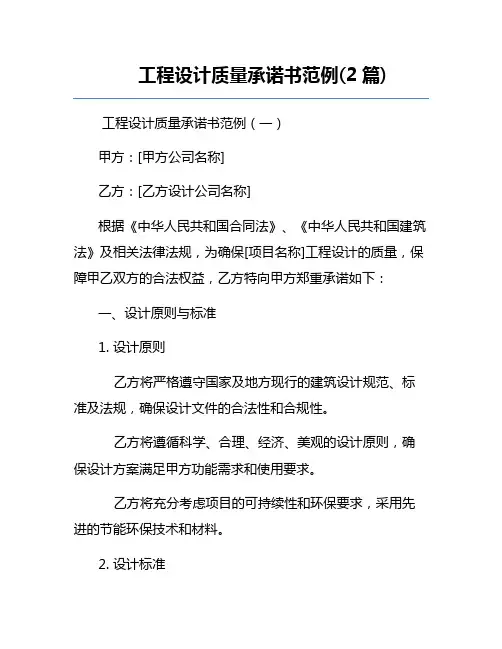 工程设计质量承诺书范例(2 篇)

工程设计质量承诺书范例（一）

甲方：[甲方公司名称]

乙方：[乙方设计公司名称]

根据《中华人民共和国合同法》、《中华人民共和国建筑法》及相关法律法规，为确保[项目名称]工程设计的质量，保障甲乙双方的合法权益，乙方特向甲方郑重承诺如下：

一、设计原则与标准

1. 设计原则

乙方将严格遵守国家及地方现行的建筑设计规范、标准及法规，确保设计文件的合法性和合规性。

乙方将遵循科学、合理、经济、美观的设计原则，确保设计方案满足甲方功能需求和使用要求。

乙方将充分考虑项目的可持续性和环保要求，采用先进的节能环保技术和材料。

2. 设计标准